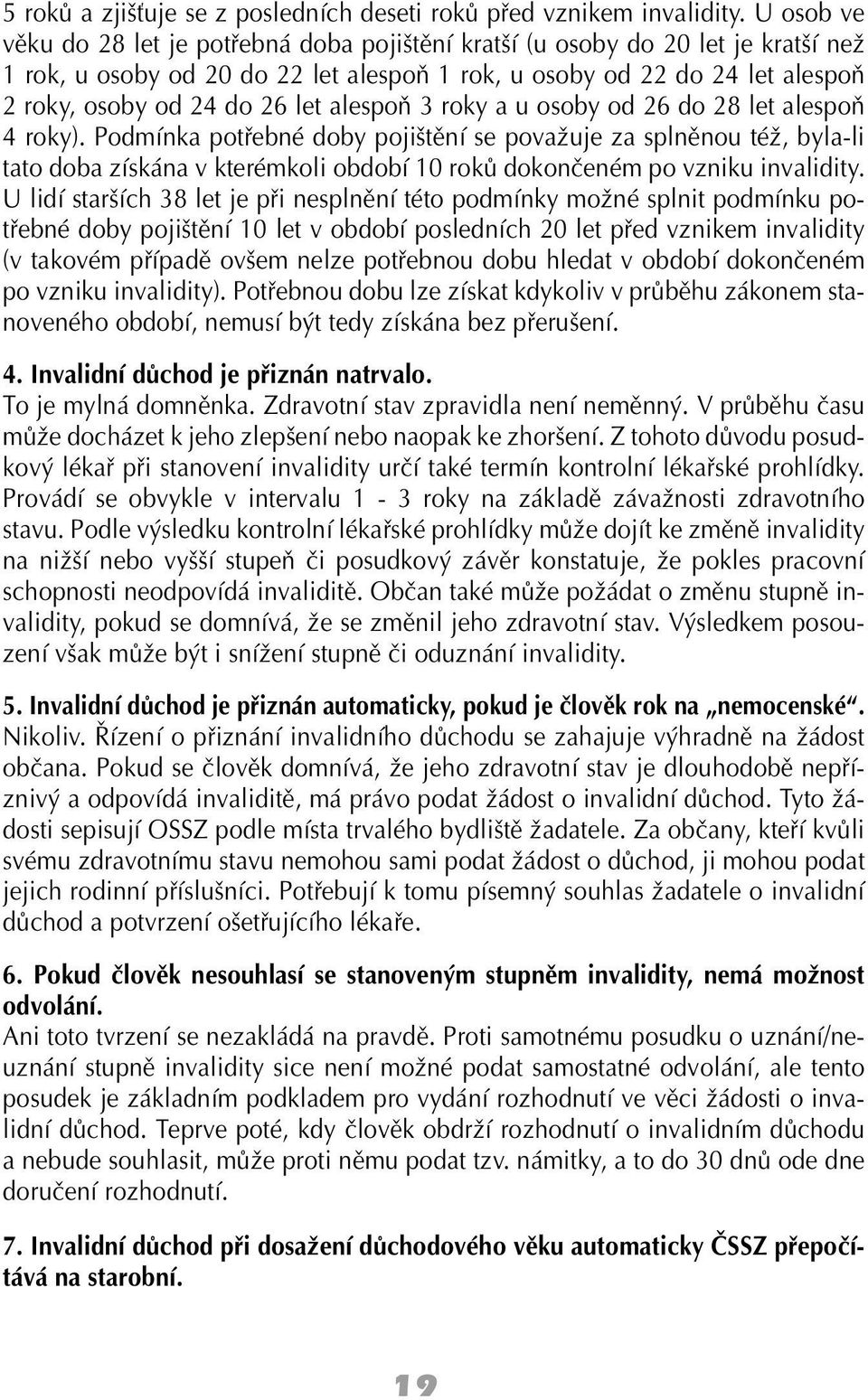 5 roků a zjišťuje se z posledních deseti roků před vznikem invalidity. U osob ve věku do 28 let je potřebná doba pojištění kratší (u osoby do 20 let je kratší než 1 rok, u osoby od 20 do 22 let alespoň 1 rok, u osoby od 22 do 24 let alespoň 2 roky, osoby od 24 do 26 let alespoň 3 roky a u osoby od 26 do 28 let alespoň 4 roky). Podmínka potřebné doby pojištění se považuje za splněnou též, byla-li tato doba získána v kterémkoli období 10 roků dokončeném po vzniku invalidity. U lidí starších 38 let je při nesplnění této podmínky možné splnit podmínku potřebné doby pojištění 10 let v období posledních 20 let před vznikem invalidity (v takovém případě ovšem nelze potřebnou dobu hledat v období dokončeném po vzniku invalidity). Potřebnou dobu lze získat kdykoliv v průběhu zákonem stanoveného období, nemusí být tedy získána bez přerušení.

4. Invalidní důchod je přiznán natrvalo.
To je mylná domněnka. Zdravotní stav zpravidla není neměnný. V průběhu času může docházet k jeho zlepšení nebo naopak ke zhoršení. Z tohoto důvodu posudkový lékař při stanovení invalidity určí také termín kontrolní lékařské prohlídky. Provádí se obvykle v intervalu 1 - 3 roky na základě závažnosti zdravotního stavu. Podle výsledku kontrolní lékařské prohlídky může dojít ke změně invalidity na nižší nebo vyšší stupeň či posudkový závěr konstatuje, že pokles pracovní schopnosti neodpovídá invaliditě. Občan také může požádat o změnu stupně invalidity, pokud se domnívá, že se změnil jeho zdravotní stav. Výsledkem posouzení však může být i snížení stupně či oduznání invalidity.

5. Invalidní důchod je přiznán automaticky, pokud je člověk rok na „nemocenské“.
Nikoliv. Řízení o přiznání invalidního důchodu se zahajuje výhradně na žádost občana. Pokud se člověk domnívá, že jeho zdravotní stav je dlouhodobě nepříznivý a odpovídá invaliditě, má právo podat žádost o invalidní důchod. Tyto žádosti sepisují OSSZ podle místa trvalého bydliště žadatele. Za občany, kteří kvůli svému zdravotnímu stavu nemohou sami podat žádost o důchod, ji mohou podat jejich rodinní příslušníci. Potřebují k tomu písemný souhlas žadatele o invalidní důchod a potvrzení ošetřujícího lékaře.

6. Pokud člověk nesouhlasí se stanoveným stupněm invalidity, nemá možnost odvolání.
Ani toto tvrzení se nezakládá na pravdě. Proti samotnému posudku o uznání/neuznání stupně invalidity sice není možné podat samostatné odvolání, ale tento posudek je základním podkladem pro vydání rozhodnutí ve věci žádosti o invalidní důchod. Teprve poté, kdy člověk obdrží rozhodnutí o invalidním důchodu a nebude souhlasit, může proti němu podat tzv. námitky, a to do 30 dnů ode dne doručení rozhodnutí.

7. Invalidní důchod při dosažení důchodového věku automaticky ČSSZ přepočítává na starobní.

19